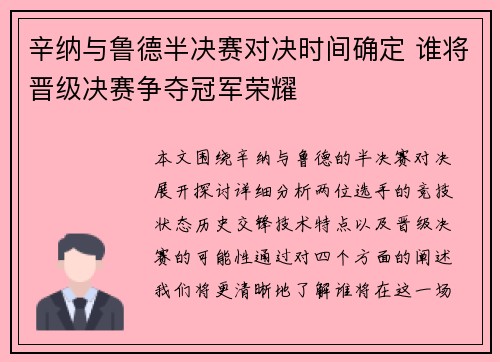 辛纳与鲁德半决赛对决时间确定 谁将晋级决赛争夺冠军荣耀

本文围绕辛纳与鲁德的半决赛对决展开探讨详细分析两位选手的竞技状态历史交锋技术特点以及晋级决赛的可能性通过对四个方面的阐述我们将更清晰地了解谁将在这一场